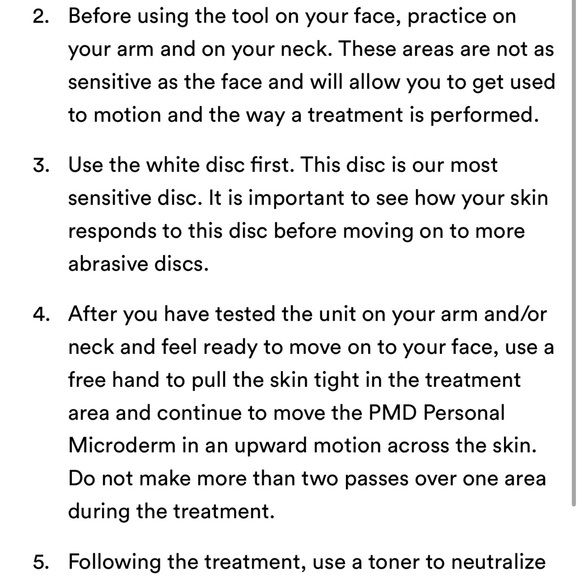 2. Before using the tool on your face, practice on your arm and on your neck. These areas are not as sensitive as the face and will allow you to get used to motion and the way a treatment is performed.

3. Use the white disc first. This disc is our most sensitive disc. It is important to see how your skin responds to this disc before moving on to more abrasive discs.

4. After you have tested the unit on your arm and/or neck and feel ready to move on to your face, use a free hand to pull the skin tight in the treatment area and continue to move the PMD Personal Microderm in an upward motion across the skin. Do not make more than two passes over one area during the treatment.

5. Following the treatment, use a toner to neutralize